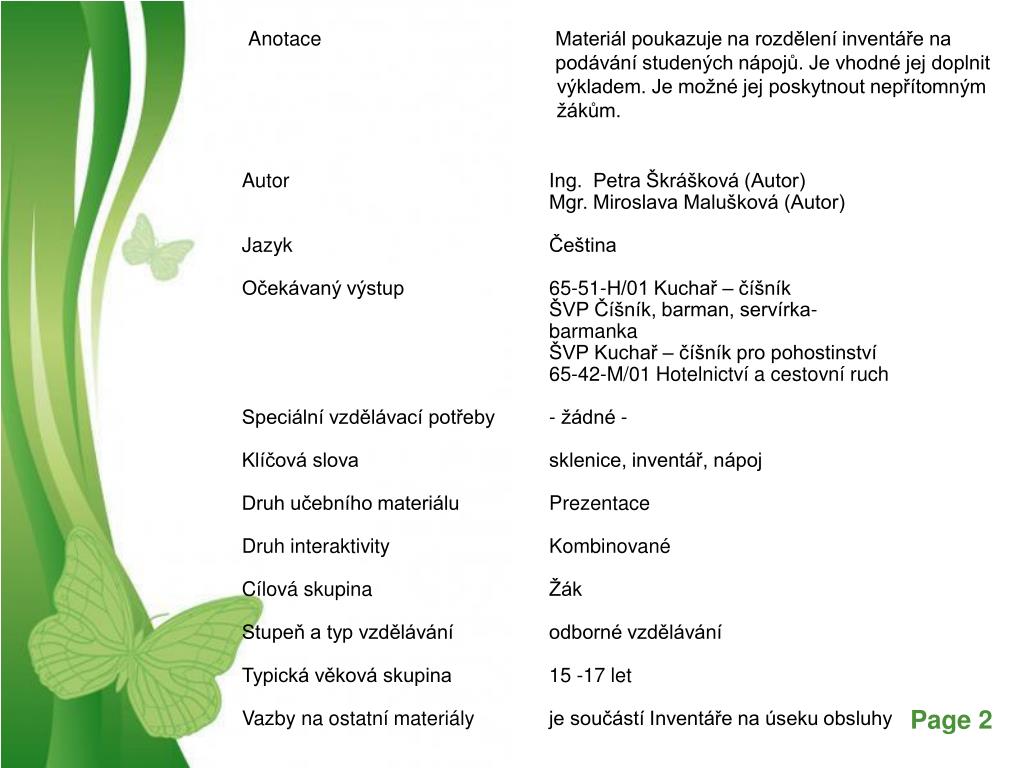 Anotace
Materiál poukazuje na rozdělení inventáře na podávání studených nápojů. Je vhodné jej doplnit výkladem. Je možné jej poskytnout nepřítomným žákům.

Autor
Ing. Petra Škrášková (Autor)
Mgr. Miroslava Malušková (Autor)

Jazyk
Čeština

Očekávaný výstup
65-51-H/01 Kuchař – číšník
ŠVP Číšník, barman, servírka-barmanka
ŠVP Kuchař – číšník pro pohostinství
65-42-M/01 Hotelnictví a cestovní ruch

Speciální vzdělávací potřeby
- žádné -

Klíčová slova
sklenice, inventář, nápoj

Druh učebního materiálu
Prezentace

Druh interaktivity
Kombinované

Cílová skupina
Žák

Stupeň a typ vzdělávání
odborné vzdělávání

Typická věková skupina
15 -17 let

Vazby na ostatní materiály
je součástí Inventáře na úseku obsluhy

Page 2